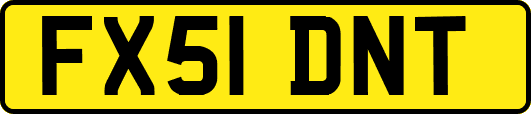 FX51 DNT